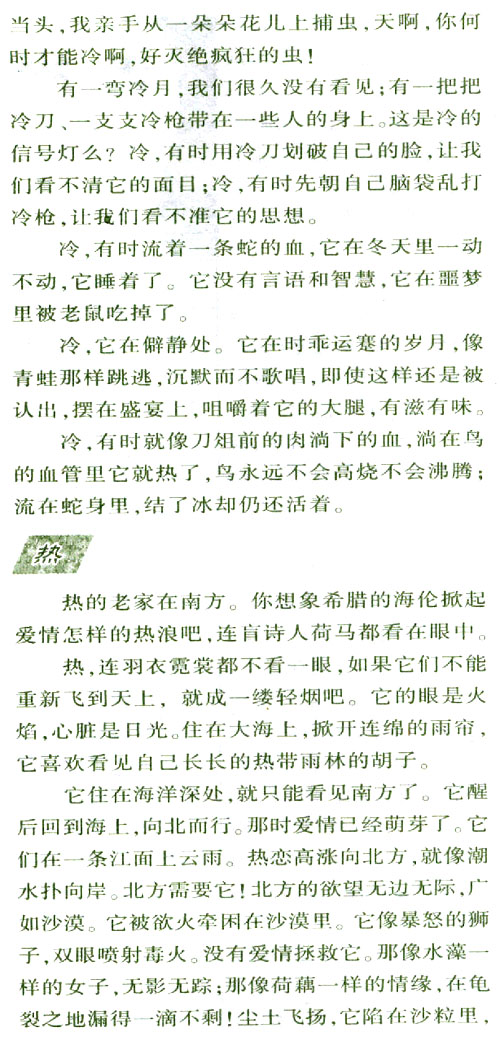 当头，我亲手从一朵朵花儿上捕虫，天啊，你何时才能冷啊，好灭绝疯狂的虫！

有一弯冷月，我们很久没有看见；有一把把冷刀、一支支冷枪带在一些人的身上。这是冷的信号灯么？冷，有时用冷刀划破自己的脸，让我们看不清它的面目；冷，有时先朝自己脑袋乱打冷枪，让我们看不准它的思想。

冷，有时流着一条蛇的血，它在冬天里一动不动，它睡着了。它没有言语和智慧，它在噩梦里被老鼠吃掉了。

冷，它在僻静处。它在时乖运蹇的岁月，像青蛙那样跳逃，沉默而不歌唱，即使这样还是被认出，摆在盛宴上，咀嚼着它的大腿，有滋有味。

冷，有时就像刀俎前的肉滴下的血，淌在鸟的血管里它就热了，鸟永远不会高烧不会沸腾；流在蛇身里，结了冰却仍还活着。

热

热的老家在南方。你想象希腊的海伦掀起爱情怎样的热浪吧，连盲诗人荷马都看在眼中。

热，连羽衣霓裳都不看一眼，如果它们不能重新飞到天上，就成一缕轻烟吧。它的眼是火焰，心脏是日光。住在大海上，掀开连绵的雨帘，它喜欢看见自己长长的热带雨林的胡子。

它住在海洋深处，就只能看见南方了。它醒后回到海上，向北而行。那时爱情已经萌芽了。它们在一条江面上云雨。热恋高涨向北方，就像潮水扑向岸。北方需要它！北方的欲望无边无际，广如沙漠。它被欲火牵困在沙漠里。它像暴怒的狮子，双眼喷射毒火。没有爱情拯救它。那像水藻一样的女子，无影无踪；那像荷藕一样的情缘，在龟裂之地漏得一滴不剩！尘土飞扬，它陷在沙粒里，